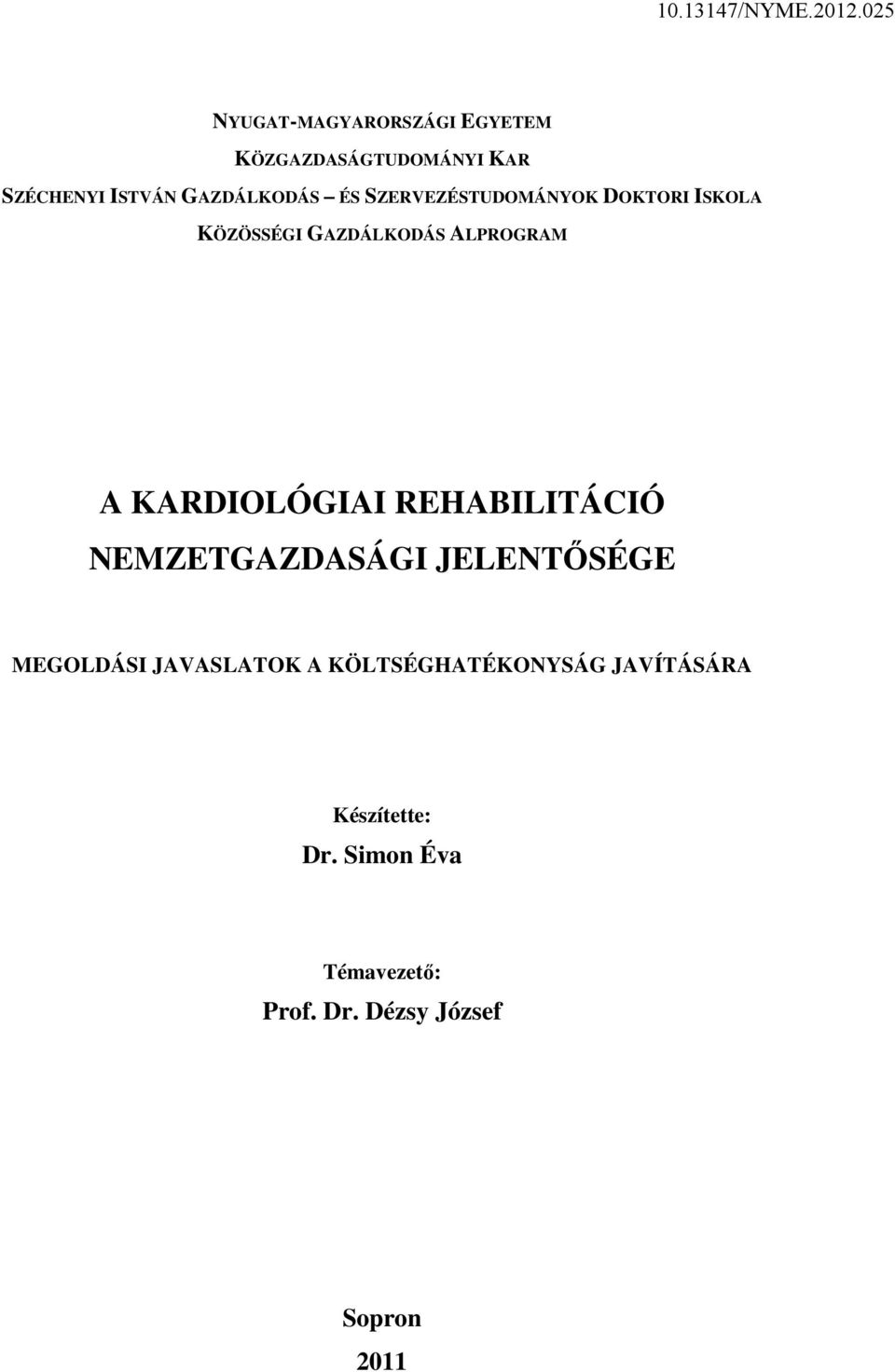 10.13147/NYME.2012.025

NYUGAT-MAGYARORSZÁGI EGYETEM
KÖZGAZDASÁGTUDOMÁNYI KAR
SZÉCHENYI ISTVÁN GAZDÁLKODÁS – ÉS SZERVEZÉSTUDOMÁNYOK DOKTORI ISKOLA
KÖZÖSSÉGI GAZDÁLKODÁS ALPROGRAM

A KARDIOLÓGIAI REHABILITÁCIÓ NEMZETGAZDASÁGI JELENTŐSÉGE

MEGOLDÁSI JAVASLATOK A KÖLTSÉGHATÉKONYSÁG JAVÍTÁSÁRA

Készítette:
Dr. Simon Éva

Témavezető:
Prof. Dr. Dézsy József

Sopron
2011